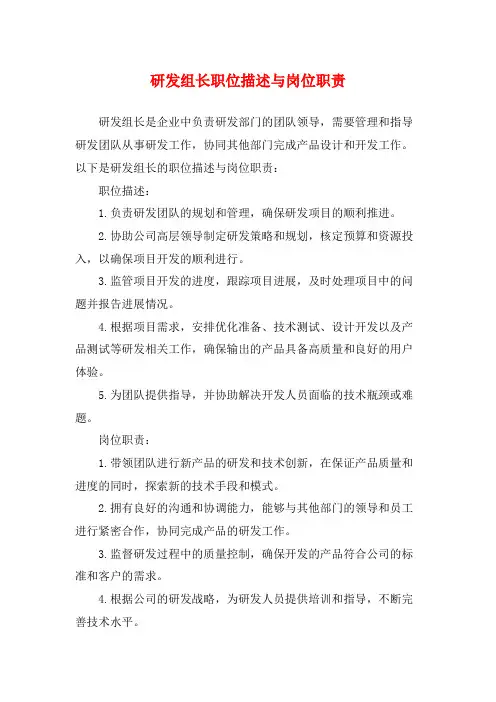 研发组长职位描述与岗位职责

研发组长是企业中负责研发部门的团队领导，需要管理和指导研发团队从事研发工作，协同其他部门完成产品设计和开发工作。以下是研发组长的职位描述与岗位职责：

职位描述：

1.负责研发团队的规划和管理，确保研发项目的顺利推进。

2.协助公司高层领导制定研发策略和规划，核定预算和资源投入，以确保项目开发的顺利进行。

3.监管项目开发的进度，跟踪项目进展，及时处理项目中的问题并报告进展情况。

4.根据项目需求，安排优化准备、技术测试、设计开发以及产品测试等研发相关工作，确保输出的产品具备高质量和良好的用户体验。

5.为团队提供指导，并协助解决开发人员面临的技术瓶颈或难题。

岗位职责：

1.带领团队进行新产品的研发和技术创新，在保证产品质量和进度的同时，探索新的技术手段和模式。

2.拥有良好的沟通和协调能力，能够与其他部门的领导和员工进行紧密合作，协同完成产品的研发工作。

3.监督研发过程中的质量控制，确保开发的产品符合公司的标准和客户的需求。

4.根据公司的研发战略，为研发人员提供培训和指导，不断完善技术水平。